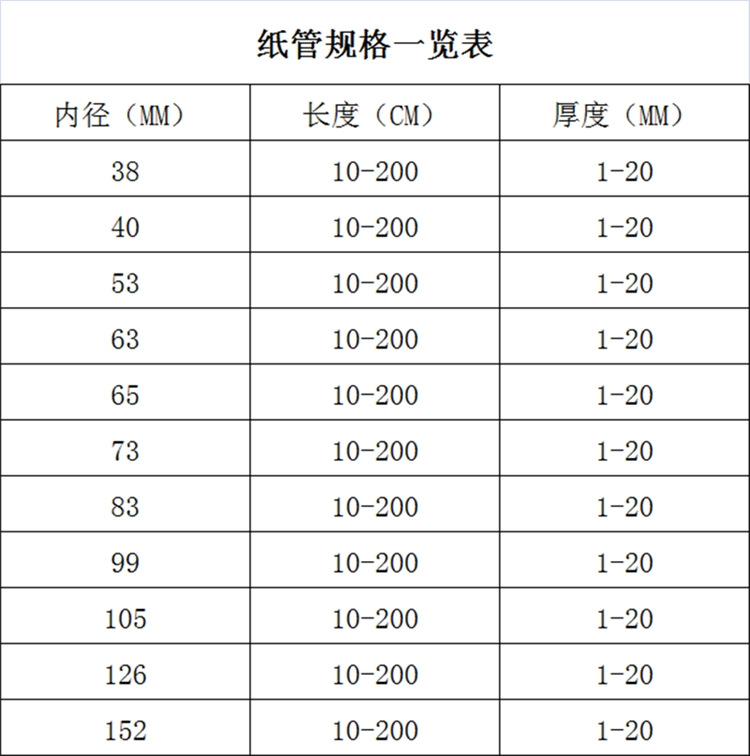 纸管规格一览表

| 内径（MM） | 长度（CM） | 厚度（MM） |
|---|---|---|
| 38 | 10-200 | 1-20 |
| 40 | 10-200 | 1-20 |
| 53 | 10-200 | 1-20 |
| 63 | 10-200 | 1-20 |
| 65 | 10-200 | 1-20 |
| 73 | 10-200 | 1-20 |
| 83 | 10-200 | 1-20 |
| 99 | 10-200 | 1-20 |
| 105 | 10-200 | 1-20 |
| 126 | 10-200 | 1-20 |
| 152 | 10-200 | 1-20 |